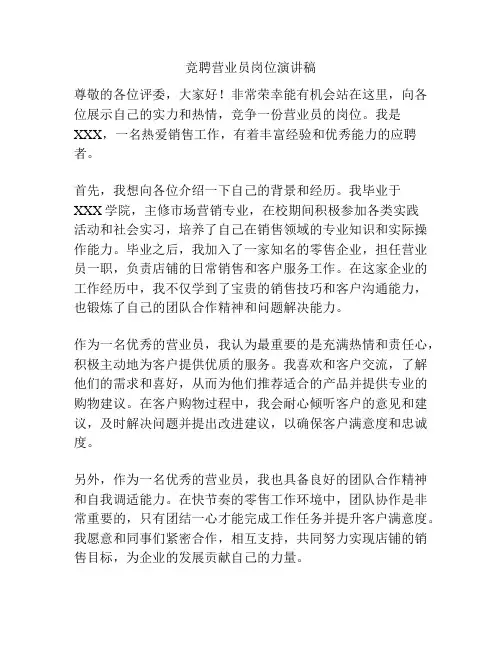 竞聘营业员岗位演讲稿

尊敬的各位评委，大家好！非常荣幸能有机会站在这里，向各位展示自己的实力和热情，竞争一份营业员的岗位。我是XXX，一名热爱销售工作，有着丰富经验和优秀能力的应聘者。

首先，我想向各位介绍一下自己的背景和经历。我毕业于XXX学院，主修市场营销专业，在校期间积极参加各类实践活动和社会实习，培养了自己在销售领域的专业知识和实际操作能力。毕业之后，我加入了一家知名的零售企业，担任营业员一职，负责店铺的日常销售和客户服务工作。在这家企业的工作经历中，我不仅学到了宝贵的销售技巧和客户沟通能力，也锻炼了自己的团队合作精神和问题解决能力。

作为一名优秀的营业员，我认为最重要的是充满热情和责任心，积极主动地为客户提供优质的服务。我喜欢和客户交流，了解他们的需求和喜好，从而为他们推荐适合的产品并提供专业的购物建议。在客户购物过程中，我会耐心倾听客户的意见和建议，及时解决问题并提出改进建议，以确保客户满意度和忠诚度。

另外，作为一名优秀的营业员，我也具备良好的团队合作精神和自我调适能力。在快节奏的零售工作环境中，团队协作是非常重要的，只有团结一心才能完成工作任务并提升客户满意度。我愿意和同事们紧密合作，相互支持，共同努力实现店铺的销售目标，为企业的发展贡献自己的力量。